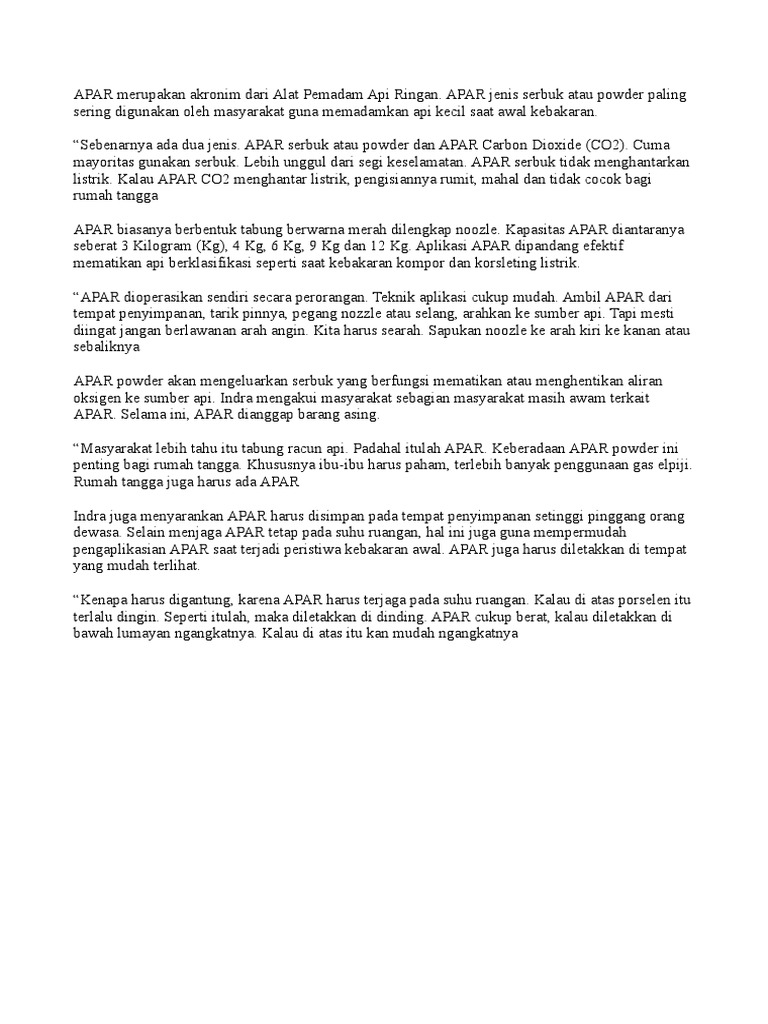 APAR merupakan akronim dari Alat Pemadam Api Ringan. APAR jenis serbuk atau powder paling sering digunakan oleh masyarakat guna memadamkan api kecil saat awal kebakaran.

“Sebenarnya ada dua jenis. APAR serbuk atau powder dan APAR Carbon Dioxide (CO2). Cuma mayoritas gunakan serbuk. Lebih unggul dari segi keselamatan. APAR serbuk tidak menghantarkan listrik. Kalau APAR CO2 menghantar listrik, pengisiannya rumit, mahal dan tidak cocok bagi rumah tangga

APAR biasanya berbentuk tabung berwarna merah dilengkap noozle. Kapasitas APAR diantaranya seberat 3 Kilogram (Kg), 4 Kg, 6 Kg, 9 Kg dan 12 Kg. Aplikasi APAR dipandang efektif mematikan api berklasifikasi seperti saat kebakaran kompor dan korsleting listrik.

“APAR dioperasikan sendiri secara perorangan. Teknik aplikasi cukup mudah. Ambil APAR dari tempat penyimpanan, tarik pinnya, pegang nozzle atau selang, arahkan ke sumber api. Tapi mesti diingat jangan berlawanan arah angin. Kita harus searah. Sapukan noozle ke arah kiri ke kanan atau sebaliknya

APAR powder akan mengeluarkan serbuk yang berfungsi mematikan atau menghentikan aliran oksigen ke sumber api. Indra mengakui masyarakat sebagian masyarakat masih awam terkait APAR. Selama ini, APAR dianggap barang asing.

“Masyarakat lebih tahu itu tabung racun api. Padahal itulah APAR. Keberadaan APAR powder ini penting bagi rumah tangga. Khususnya ibu-ibu harus paham, terlebih banyak penggunaan gas elpiji. Rumah tangga juga harus ada APAR

Indra juga menyarankan APAR harus disimpan pada tempat penyimpanan setinggi pinggang orang dewasa. Selain menjaga APAR tetap pada suhu ruangan, hal ini juga guna mempermudah pengaplikasian APAR saat terjadi peristiwa kebakaran awal. APAR juga harus diletakkan di tempat yang mudah terlihat.

“Kenapa harus digantung, karena APAR harus terjaga pada suhu ruangan. Kalau di atas porselen itu terlalu dingin. Seperti itulah, maka diletakkan di dinding. APAR cukup berat, kalau diletakkan di bawah lumayan ngangkatnya. Kalau di atas itu kan mudah ngangkatnya